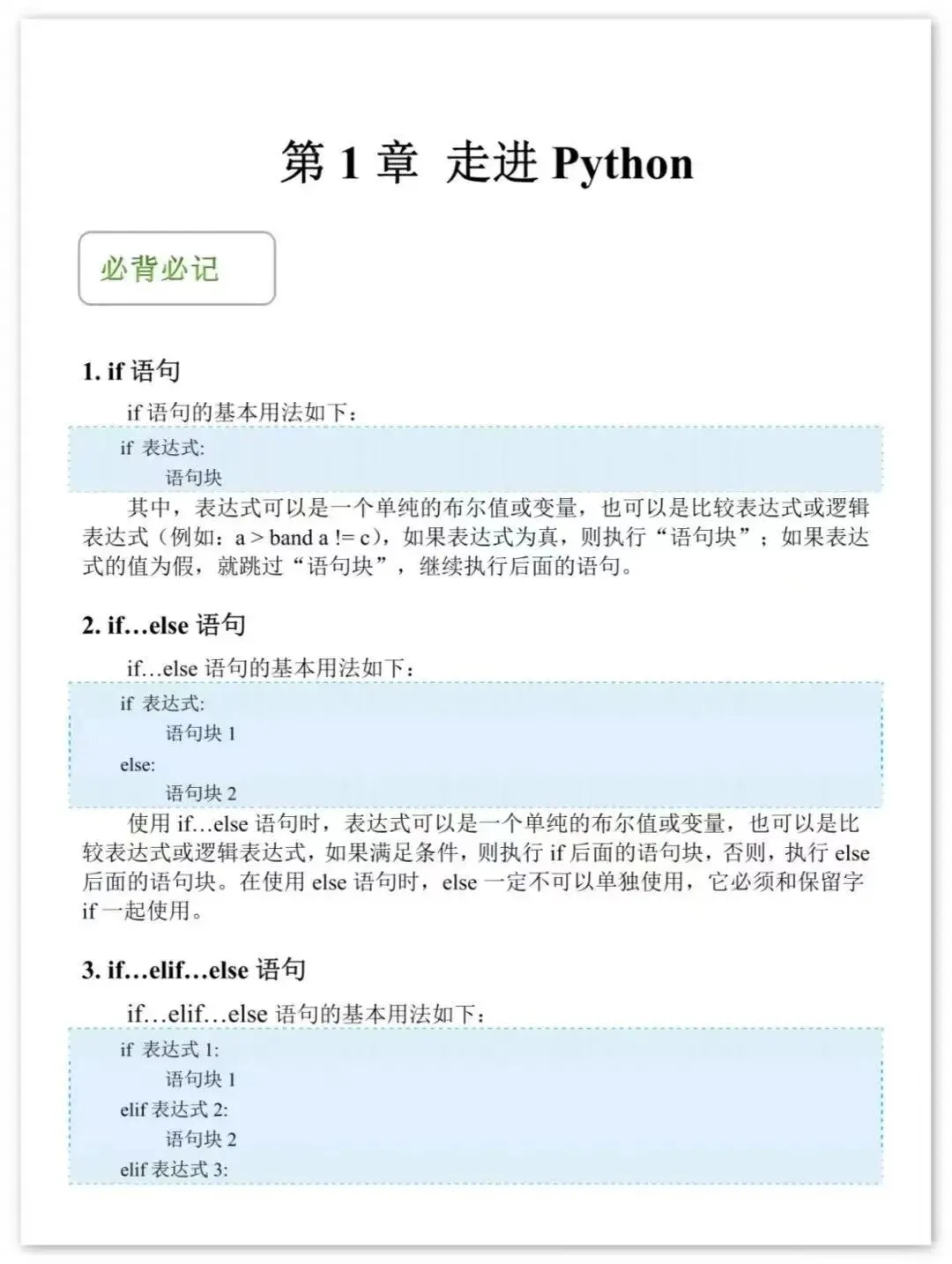 第 1 章  走进 Python

必背必记

1. if 语句

if 语句的基本用法如下：

if 表达式:
    语句块

其中，表达式可以是一个单纯的布尔值或变量，也可以是比较表达式或逻辑表达式（例如：a > band a != c），如果表达式为真，则执行“语句块”；如果表达式的值为假，就跳过“语句块”，继续执行后面的语句。

2. if…else 语句

if…else 语句的基本用法如下：

if 表达式:
    语句块 1
else:
    语句块 2

使用 if…else 语句时，表达式可以是一个单纯的布尔值或变量，也可以是比较表达式或逻辑表达式，如果满足条件，则执行 if 后面的语句块，否则，执行 else 后面的语句块。在使用 else 语句时，else 一定不可以单独使用，它必须和保留字 if 一起使用。

3. if…elif…else 语句

if…elif…else 语句的基本用法如下：

if 表达式 1:
    语句块 1
elif 表达式 2:
    语句块 2
elif 表达式 3: